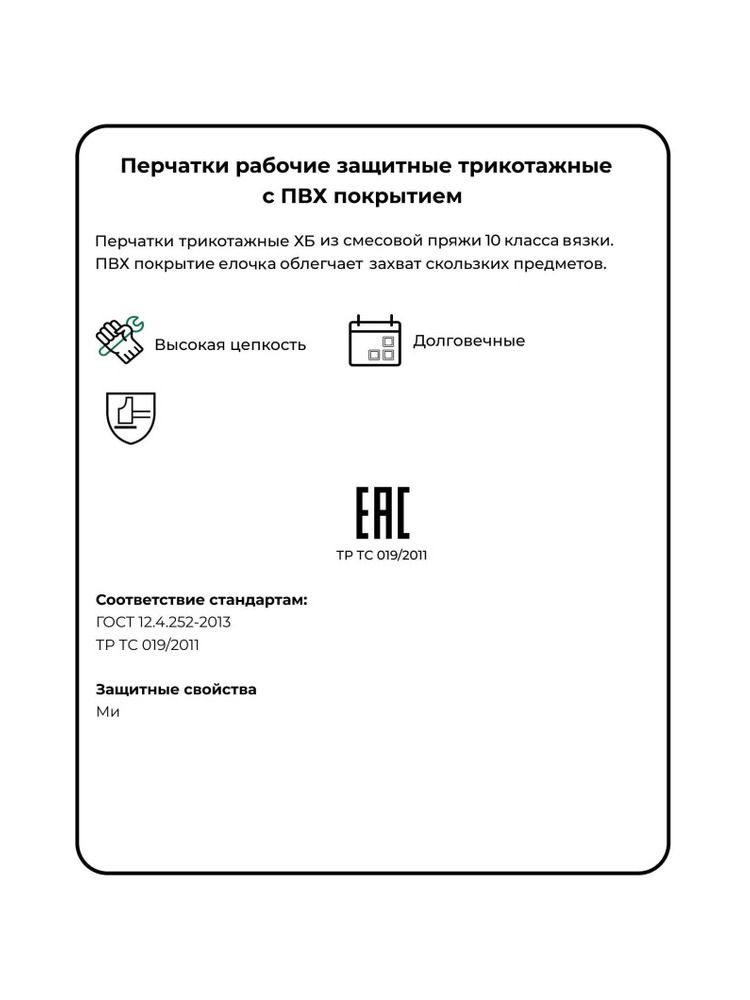 Перчатки рабочие защитные трикотажные с ПВХ покрытием

Перчатки трикотажные ХБ из смесовой пряжи 10 класса вязки. ПВХ покрытие елочка облегчает захват скользких предметов.

Высокая цепкость

Долговечные

EAC

ТР ТС 019/2011

Соответствие стандартам:
ГОСТ 12.4.252-2013
ТР ТС 019/2011

Защитные свойства
Ми